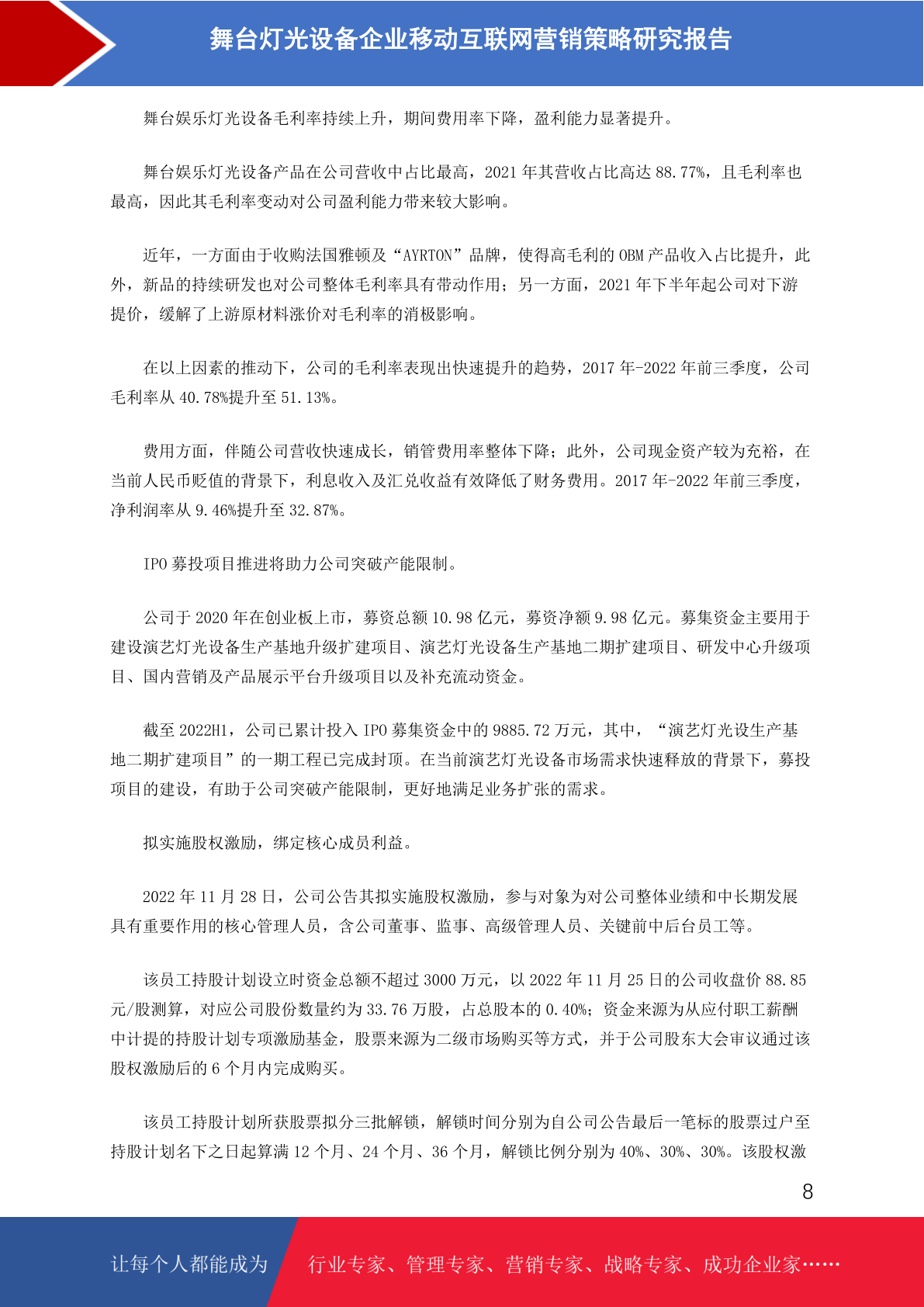 舞台灯光设备企业移动互联网营销策略研究报告

舞台娱乐灯光设备毛利率持续上升，期间费用率下降，盈利能力显著提升。

舞台娱乐灯光设备产品在公司营收中占比最高，2021 年其营收占比高达 88.77%，且毛利率也最高，因此其毛利率变动对公司盈利能力带来较大影响。

近年，一方面由于收购法国雅顿及“AYRTON”品牌，使得高毛利的 OBM 产品收入占比提升，此外，新品的持续研发也对公司整体毛利率具有带动作用；另一方面，2021 年下半年起公司对下游提价，缓解了上游原材料涨价对毛利率的消极影响。

在以上因素的推动下，公司的毛利率表现出快速提升的趋势，2017 年-2022 年前三季度，公司毛利率从 40.78%提升至 51.13%。

费用方面，伴随公司营收快速成长，销管费用率整体下降；此外，公司现金资产较为充裕，在当前人民币贬值的背景下，利息收入及汇兑收益有效降低了财务费用。2017 年-2022 年前三季度，净利润率从 9.46%提升至 32.87%。

IPO 募投项目推进将助力公司突破产能限制。

公司于 2020 年在创业板上市，募资总额 10.98 亿元，募资净额 9.98 亿元。募集资金主要用于建设演艺灯光设备生产基地升级扩建项目、演艺灯光设备生产基地二期扩建项目、研发中心升级项目、国内营销及产品展示平台升级项目以及补充流动资金。

截至 2022H1，公司已累计投入 IPO 募集资金中的 9885.72 万元，其中，“演艺灯光设生产基地二期扩建项目”的一期工程已完成封顶。在当前演艺灯光设备市场需求快速释放的背景下，募投项目的建设，有助于公司突破产能限制，更好地满足业务扩张的需求。

拟实施股权激励，绑定核心成员利益。

2022 年 11 月 28 日，公司公告其拟实施股权激励，参与对象为对公司整体业绩和中长期发展具有重要作用的核心管理人员，含公司董事、监事、高级管理人员、关键前中后台员工等。

该员工持股计划设立时资金总额不超过 3000 万元，以 2022 年 11 月 25 日的公司收盘价 88.85 元/股测算，对应公司股份数量约为 33.76 万股，占总股本的 0.40%；资金来源为从应付职工薪酬中计提的持股计划专项激励基金，股票来源为二级市场购买等方式，并于公司股东大会审议通过该股权激励后的 6 个月内完成购买。

该员工持股计划所获股票拟分三批解锁，解锁时间分别为自公司公告最后一笔标的股票过户至持股计划名下之日起算满 12 个月、24 个月、36 个月，解锁比例分别为 40%、30%、30%。该股权激

8

让每个人都能成为 行业专家、管理专家、营销专家、战略专家、成功企业家……